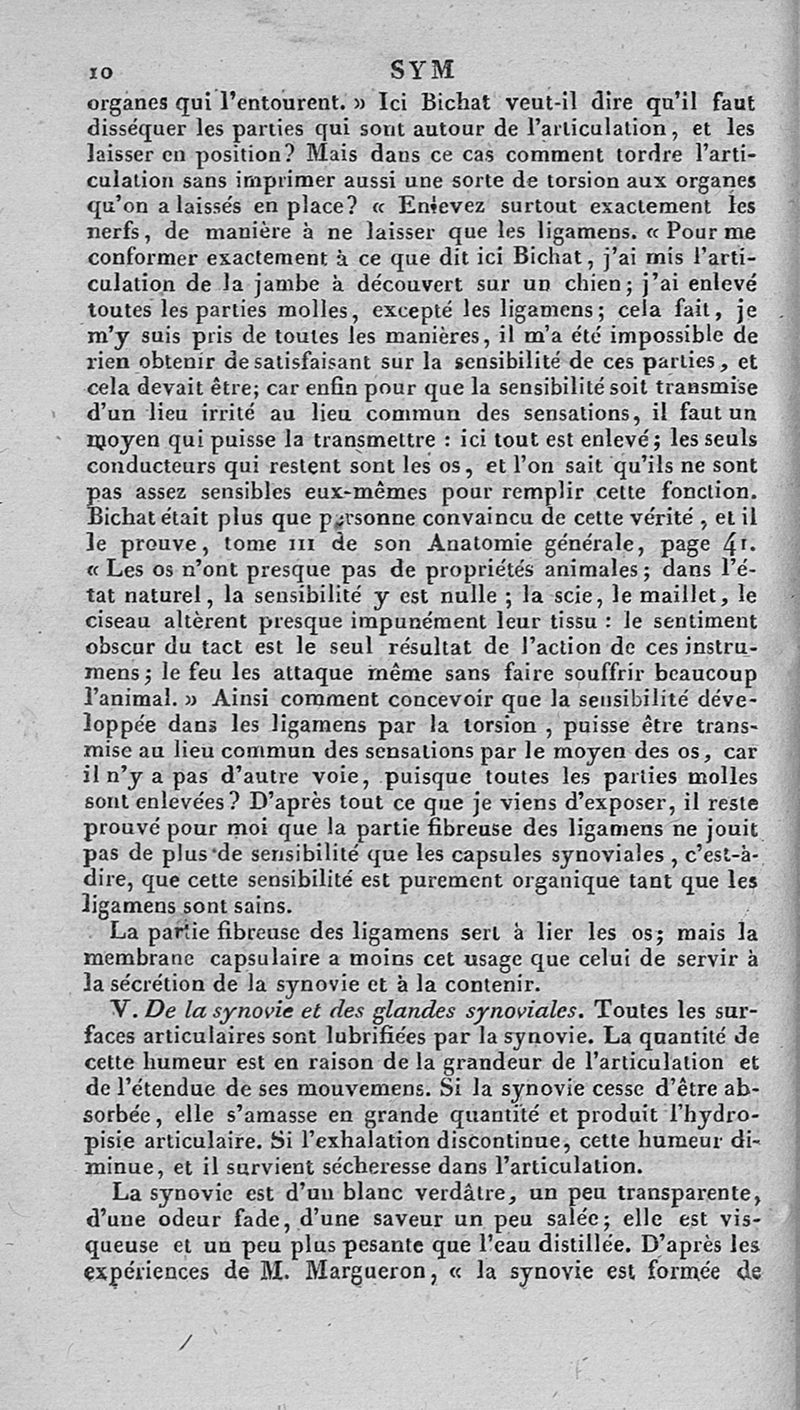 10 SYM

organes qui l'entourent. » Ici Bichat veut-il dire qu'il faut disséquer les parties qui sont autour de l'articulation, et les laisser en position? Mais dans ce cas comment tordre l'articulation sans imprimer aussi une sorte de torsion aux organes qu'on a laissés en place? « Enlevez surtout exactement les nerfs, de manière à ne laisser que les ligamens. « Pour me conformer exactement à ce que dit ici Bichat, j'ai mis l'articulation de la jambe à découvert sur un chien; j'ai enlevé toutes les parties molles, excepté les ligamens; cela fait, je m'y suis pris de toutes les manières, il m'a été impossible de rien obtenir de satisfaisant sur la sensibilité de ces parties, et cela devait être; car enfin pour que la sensibilité soit transmise d'un lieu irrité au lieu commun des sensations, il faut un moyen qui puisse la transmettre : ici tout est enlevé; les seuls conducteurs qui restent sont les os, et l'on sait qu'ils ne sont pas assez sensibles eux-mêmes pour remplir cette fonction. Bichat était plus que personne convaincu de cette vérité, et il le prouve, tome III de son Anatomie générale, page 41. « Les os n'ont presque pas de propriétés animales; dans l'état naturel, la sensibilité y est nulle; la scie, le maillet, le ciseau altèrent presque impunément leur tissu : le sentiment obscur du tact est le seul résultat de l'action de ces instrumens; le feu les attaque même sans faire souffrir beaucoup l'animal. » Ainsi comment concevoir que la sensibilité développée dans les ligamens par la torsion, puisse être transmise au lieu commun des sensations par le moyen des os, car il n'y a pas d'autre voie, puisque toutes les parties molles sont enlevées? D'après tout ce que je viens d'exposer, il reste prouvé pour moi que la partie fibreuse des ligamens ne jouit pas de plus de sensibilité que les capsules synoviales, c'est-à-dire, que cette sensibilité est purement organique tant que les ligamens sont sains.

La partie fibreuse des ligamens sert à lier les os; mais la membrane capsulaire a moins cet usage que celui de servir à la sécrétion de la synovie et à la contenir.

V. De la synovie et des glandes synoviales. Toutes les surfaces articulaires sont lubrifiées par la synovie. La quantité de cette humeur est en raison de la grandeur de l'articulation et de l'étendue de ses mouvemens. Si la synovie cesse d'être absorbée, elle s'amasse en grande quantité et produit l'hydropisie articulaire. Si l'exhalation discontinue, cette humeur diminue, et il survient sécheresse dans l'articulation.

La synovie est d'un blanc verdâtre, un peu transparente, d'une odeur fade, d'une saveur un peu salée; elle est visqueuse et un peu plus pesante que l'eau distillée. D'après les expériences de M. Margueron, « la synovie est formée de